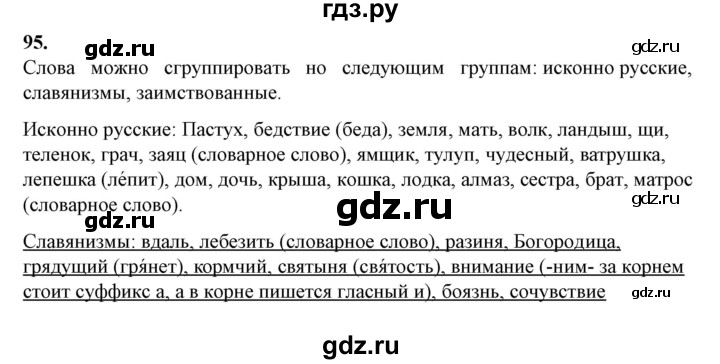 гдз.ру

95. gdz.ru gdz.ru

Слова можно сгруппировать но следующим группам: исконно русские, славянизмы, заимствованные.

Исконно русские: Пастух, бедствие (беда), земля, мать, волк, ландыш, щи, теленок, грач, заяц (словарное слово), ямщик, тулуп, чудесный, ватрушка, лепешка (ле́пит), дом, дочь, крыша, кошка, лодка, алмаз, сестра, брат, матрос (словарное слово).

gdz.ru gdz.ru

gdz.ru

Славянизмы: вдаль, лебезить (словарное слово), разиня, Богородица, грядущий (гря́нет), кормчий, святыня (свя́тость), внимание (-ним- за корнем стоит суффикс а, а в корне пишется гласный и), боязнь, сочувствие gdz.ru

gdz.ru